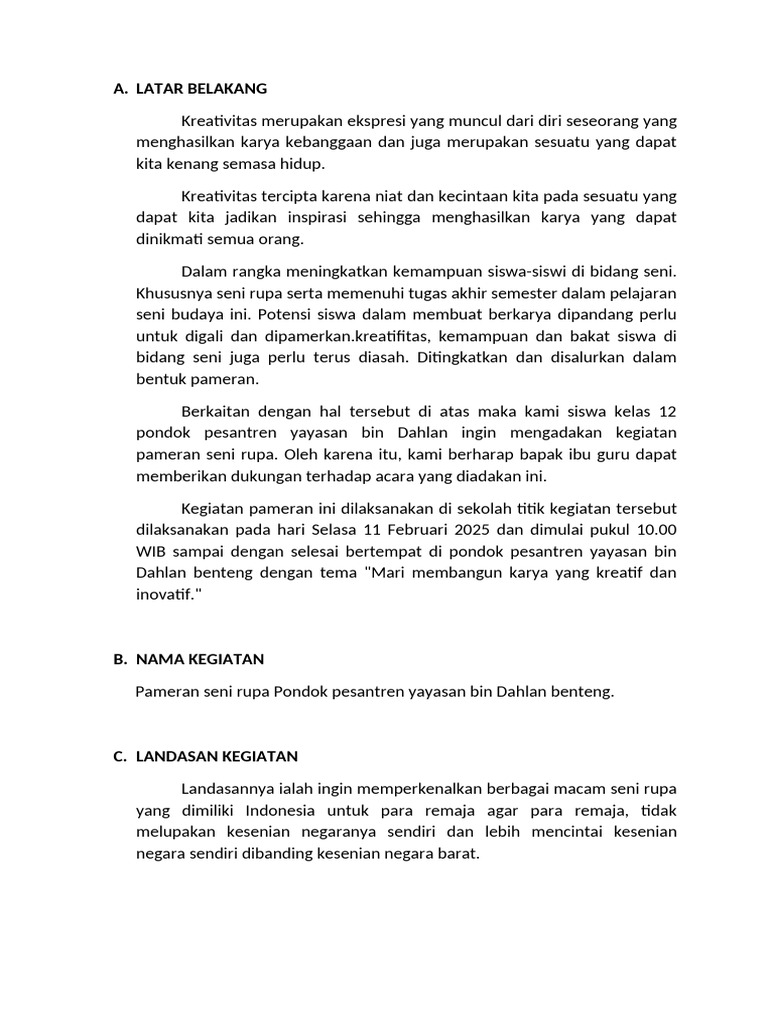 A. LATAR BELAKANG

Kreativitas merupakan ekspresi yang muncul dari diri seseorang yang menghasilkan karya kebanggaan dan juga merupakan sesuatu yang dapat kita kenang semasa hidup.

Kreativitas tercipta karena niat dan kecintaan kita pada sesuatu yang dapat kita jadikan inspirasi sehingga menghasilkan karya yang dapat dinikmati semua orang.

Dalam rangka meningkatkan kemampuan siswa-siswi di bidang seni. Khususnya seni rupa serta memenuhi tugas akhir semester dalam pelajaran seni budaya ini. Potensi siswa dalam membuat berkarya dipandang perlu untuk digali dan dipamerkan.kreatifitas, kemampuan dan bakat siswa di bidang seni juga perlu terus diasah. Ditingkatkan dan disalurkan dalam bentuk pameran.

Berkaitan dengan hal tersebut di atas maka kami siswa kelas 12 pondok pesantren yayasan bin Dahlan ingin mengadakan kegiatan pameran seni rupa. Oleh karena itu, kami berharap bapak ibu guru dapat memberikan dukungan terhadap acara yang diadakan ini.

Kegiatan pameran ini dilaksanakan di sekolah titik kegiatan tersebut dilaksanakan pada hari Selasa 11 Februari 2025 dan dimulai pukul 10.00 WIB sampai dengan selesai bertempat di pondok pesantren yayasan bin Dahlan benteng dengan tema "Mari membangun karya yang kreatif dan inovatif."

B. NAMA KEGIATAN

Pameran seni rupa Pondok pesantren yayasan bin Dahlan benteng.

C. LANDASAN KEGIATAN

Landasannya ialah ingin memperkenalkan berbagai macam seni rupa yang dimiliki Indonesia untuk para remaja agar para remaja, tidak melupakan kesenian negaranya sendiri dan lebih mencintai kesenian negara sendiri dibanding kesenian negara barat.